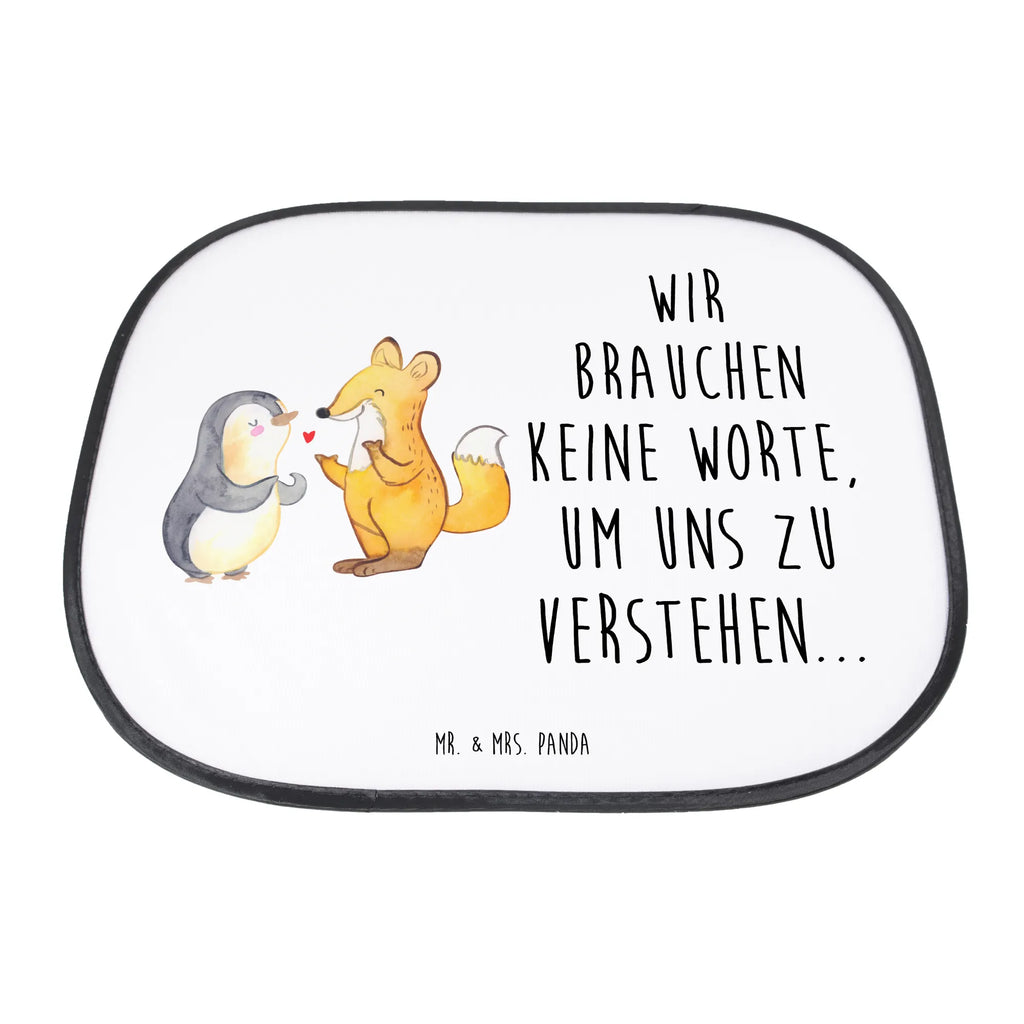 WIR BRAUCHEN KEINE WORTE, UM UNS ZU VERSTEHEN...

MR. & MRS. PANDA